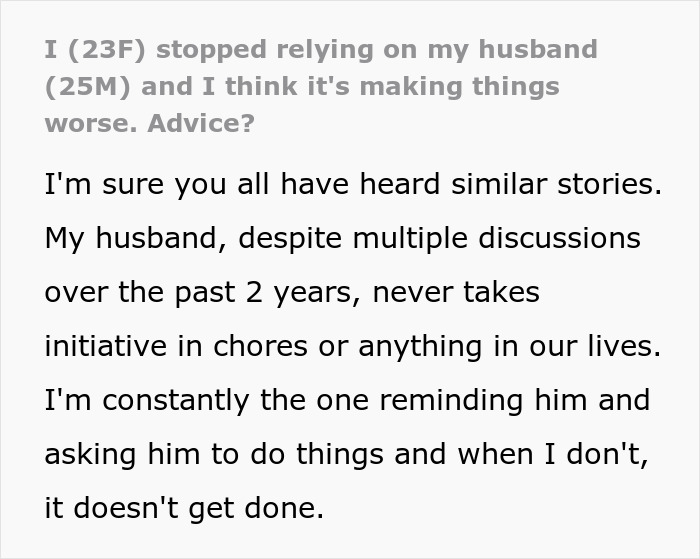 I (23F) stopped relying on my husband (25M) and I think it's making things worse. Advice?

I'm sure you all have heard similar stories. My husband, despite multiple discussions over the past 2 years, never takes initiative in chores or anything in our lives. I'm constantly the one reminding him and asking him to do things and when I don't, it doesn't get done.